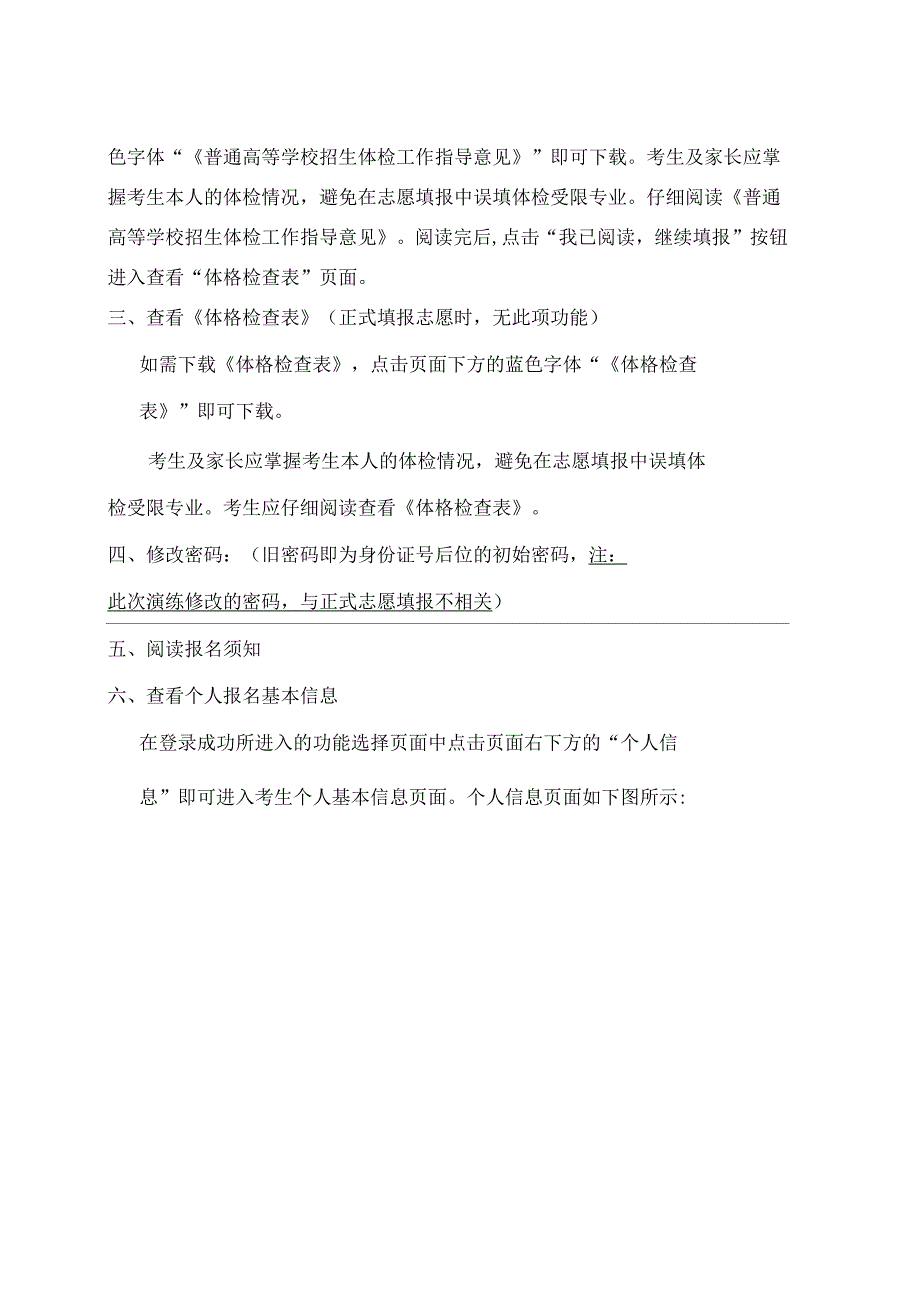 色字体“《普通高等学校招生体检工作指导意见》”即可下载。考生及家长应掌握考生本人的体检情况，避免在志愿填报中误填体检受限专业。仔细阅读《普通高等学校招生体检工作指导意见》。阅读完后,点击“我已阅读，继续填报”按钮进入查看“体格检查表”页面。

三、查看《体格检查表》（正式填报志愿时，无此项功能）

如需下载《体格检查表》，点击页面下方的蓝色字体“《体格检查表》”即可下载。

考生及家长应掌握考生本人的体检情况，避免在志愿填报中误填体检受限专业。考生应仔细阅读查看《体格检查表》。

四、修改密码：（旧密码即为身份证号后位的初始密码，注：此次演练修改的密码，与正式志愿填报不相关）

五、阅读报名须知

六、查看个人报名基本信息

在登录成功所进入的功能选择页面中点击页面右下方的“个人信息”即可进入考生个人基本信息页面。个人信息页面如下图所示: